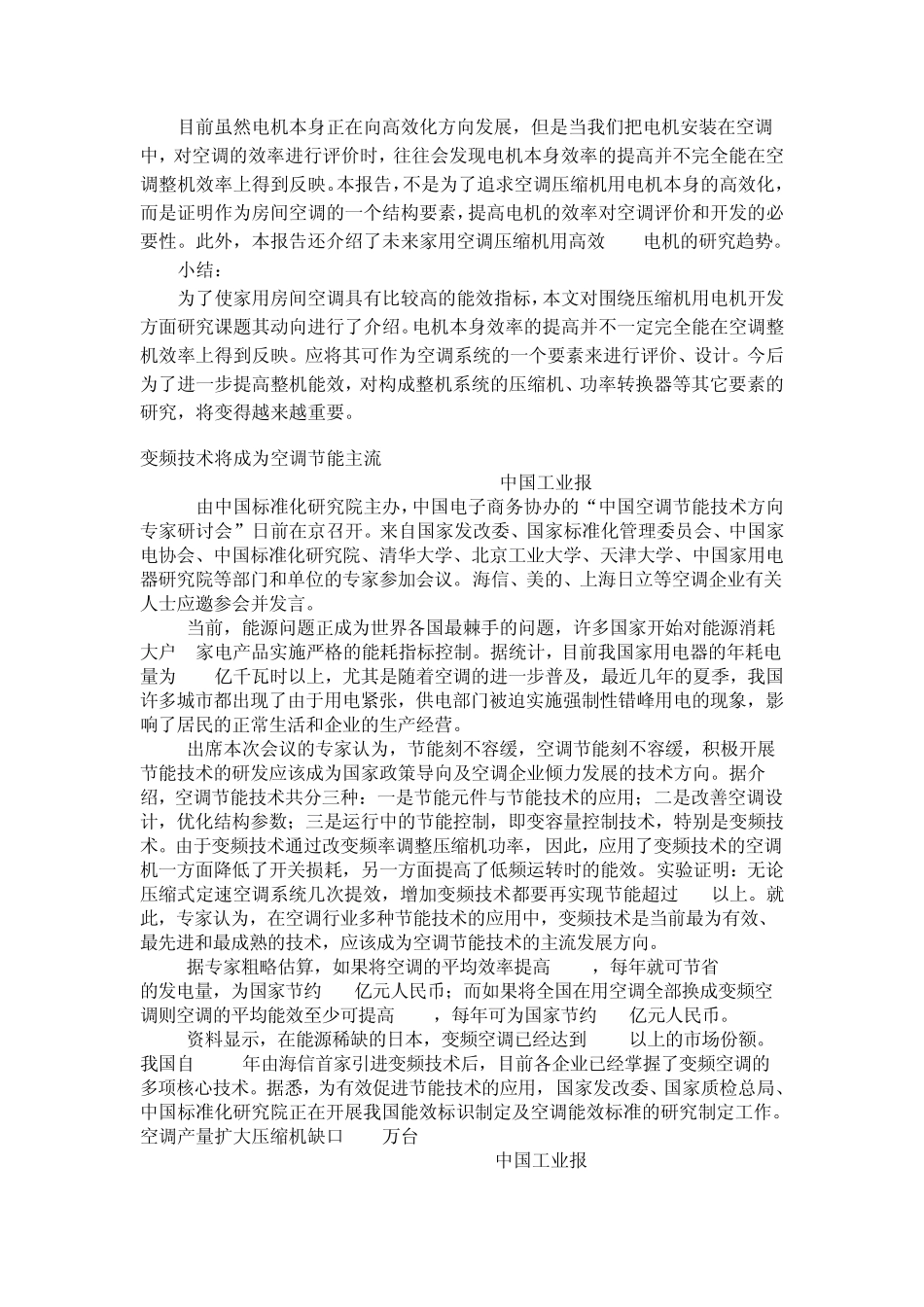 目前虽然电机本身正在向高效化方向发展，但是当我们把电机安装在空调中，对空调的效率进行评价时，往往会发现电机本身效率的提高并不完全能在空调整机效率上得到反映。本报告，不是为了追求空调压缩机用电机本身的高效化，而是证明作为房间空调的一个结构要素，提高电机的效率对空调评价和开发的必要性。此外，本报告还介绍了未来家用空调压缩机用高效 电机的研究趋势。

小结：

为了使家用房间空调具有比较高的能效指标，本文对围绕压缩机用电机开发方面研究课题其动向进行了介绍。电机本身效率的提高并不一定完全能在空调整机效率上得到反映。应将其可作为空调系统的一个要素来进行评价、设计。今后为了进一步提高整机能效，对构成整机系统的压缩机、功率转换器等其它要素的研究，将变得越来越重要。

变频技术将成为空调节能主流

中国工业报

由中国标准化研究院主办，中国电子商务协办的“中国空调节能技术方向专家研讨会”日前在京召开。来自国家发改委、国家标准化管理委员会、中国家电协会、中国标准化研究院、清华大学、北京工业大学、天津大学、中国家用电器研究院等部门和单位的专家参加会议。海信、美的、上海日立等空调企业有关人士应邀参会并发言。

当前，能源问题正成为世界各国最棘手的问题，许多国家开始对能源消耗大户 家电产品实施严格的能耗指标控制。据统计，目前我国家用电器的年耗电量为 亿千瓦时以上，尤其是随着空调的进一步普及，最近几年的夏季，我国许多城市都出现了由于用电紧张，供电部门被迫实施强制性错峰用电的现象，影响了居民的正常生活和企业的生产经营。

出席本次会议的专家认为，节能刻不容缓，空调节能刻不容缓，积极开展节能技术的研发应该成为国家政策导向及空调企业倾力发展的技术方向。据介绍，空调节能技术共分三种：一是节能元件与节能技术的应用；二是改善空调设计，优化结构参数；三是运行中的节能控制，即变容量控制技术，特别是变频技术。由于变频技术通过改变频率调整压缩机功率，因此，应用了变频技术的空调机一方面降低了开关损耗，另一方面提高了低频运转时的能效。实验证明：无论压缩式定速空调系统几次提效，增加变频技术都要再实现节能超过 以上。就此，专家认为，在空调行业多种节能技术的应用中，变频技术是当前最为有效、最先进和最成熟的技术，应该成为空调节能技术的主流发展方向。

据专家粗略估算，如果将空调的平均效率提高 ，每年就可节省 的发电量，为国家节约 亿元人民币；而如果将全国在用空调全部换成变频空调则空调的平均能效至少可提高 ，每年可为国家节约 亿元人民币。

资料显示，在能源稀缺的日本，变频空调已经达到 以上的市场份额。我国自 年由海信首家引进变频技术后，目前各企业已经掌握了变频空调的多项核心技术。据悉，为有效促进节能技术的应用，国家发改委、国家质检总局、中国标准化研究院正在开展我国能效标识制定及空调能效标准的研究制定工作。

空调产量扩大压缩机缺口 万台

中国工业报